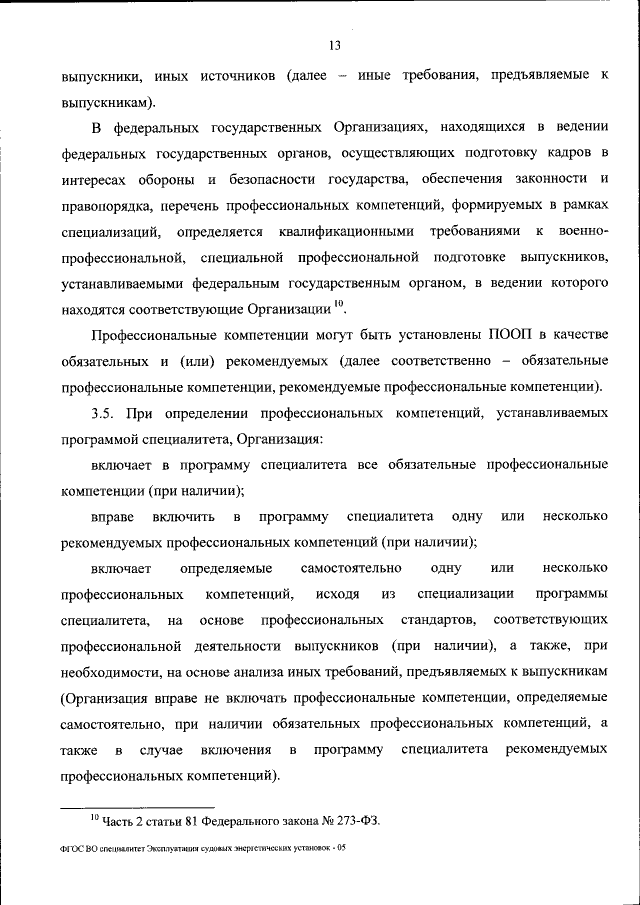 13

выпускники, иных источников (далее – иные требования, предъявляемые к выпускникам).

В федеральных государственных Организациях, находящихся в ведении федеральных государственных органов, осуществляющих подготовку кадров в интересах обороны и безопасности государства, обеспечения законности и правопорядка, перечень профессиональных компетенций, формируемых в рамках специализаций, определяется квалификационными требованиями к военно-профессиональной, специальной профессиональной подготовке выпускников, устанавливаемыми федеральным государственным органом, в ведении которого находятся соответствующие Организации $^{10}$.

Профессиональные компетенции могут быть установлены ПООП в качестве обязательных и (или) рекомендуемых (далее соответственно – обязательные профессиональные компетенции, рекомендуемые профессиональные компетенции).

3.5. При определении профессиональных компетенций, устанавливаемых программой специалитета, Организация:

включает в программу специалитета все обязательные профессиональные компетенции (при наличии);

вправе включить в программу специалитета одну или несколько рекомендуемых профессиональных компетенций (при наличии);

включает определяемые самостоятельно одну или несколько профессиональных компетенций, исходя из специализации программы специалитета, на основе профессиональных стандартов, соответствующих профессиональной деятельности выпускников (при наличии), а также, при необходимости, на основе анализа иных требований, предъявляемых к выпускникам (Организация вправе не включать профессиональные компетенции, определяемые самостоятельно, при наличии обязательных профессиональных компетенций, а также в случае включения в программу специалитета рекомендуемых профессиональных компетенций).

$^{10}$ Часть 2 статьи 81 Федерального закона № 273-ФЗ.

ФГОС ВО специалитет Эксплуатация судовых энергетических установок - 05